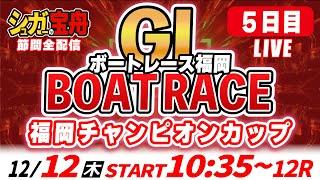 シュガーの宝舟
節間全配信

GI
ボートレース福岡
BOAT RACE
福岡チャンピオンカップ

5日目
LIVE

12/12 木 START 10:35~12R